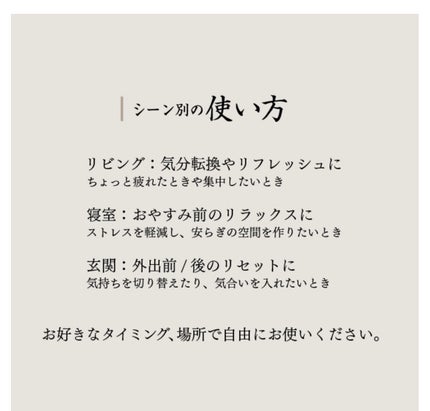 シーン別の使い方

リビング：気分転換やリフレッシュに
ちょっと疲れたときや集中したいとき

寝室：おやすみ前のリラックスに
ストレスを軽減し、安らぎの空間を作りたいとき

玄関：外出前 / 後のリセットに
気持ちを切り替えたり、気合いを入れたいとき

お好きなタイミング、場所で自由にお使いください。